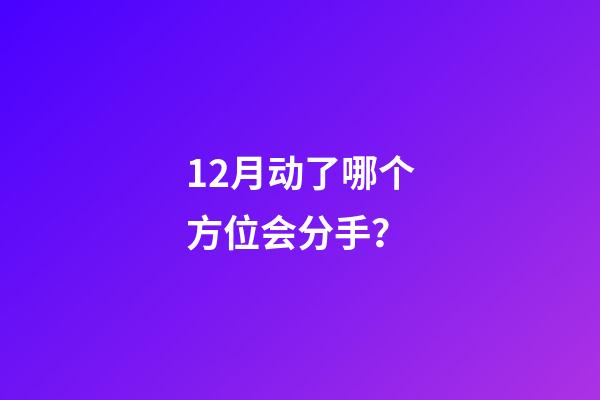 12月动了哪个方位会分手?